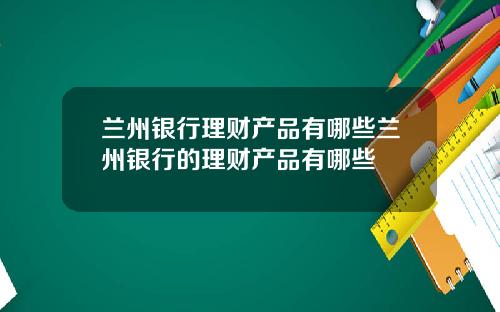 兰州银行理财产品有哪些兰州银行的理财产品有哪些